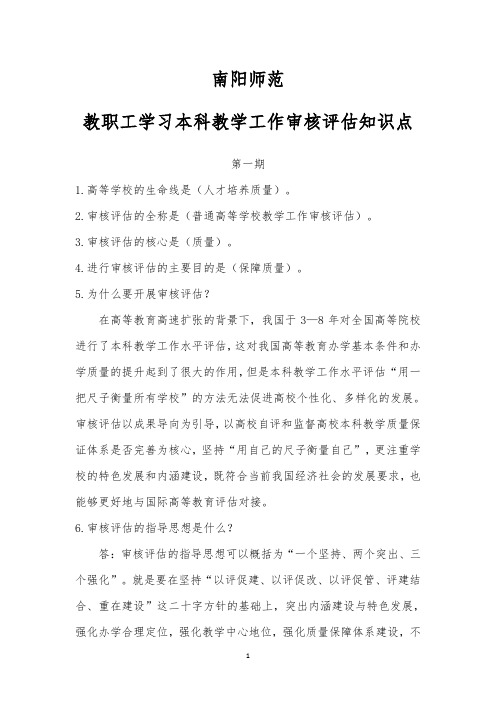 南阳师范

教职工学习本科教学工作审核评估知识点

第一期

1.高等学校的生命线是（人才培养质量）。

2.审核评估的全称是（普通高等学校教学工作审核评估）。

3.审核评估的核心是（质量）。

4.进行审核评估的主要目的是（保障质量）。

5.为什么要开展审核评估？

在高等教育高速扩张的背景下，我国于 3—8 年对全国高等院校进行了本科教学工作水平评估，这对我国高等教育办学基本条件和办学质量的提升起到了很大的作用，但是本科教学工作水平评估“用一把尺子衡量所有学校”的方法无法促进高校个性化、多样化的发展。审核评估以成果导向为引导，以高校自评和监督高校本科教学质量保证体系是否完善为核心，坚持“用自己的尺子衡量自己”，更注重学校的特色发展和内涵建设，既符合当前我国经济社会的发展要求，也能够更好地与国际高等教育评估对接。

6.审核评估的指导思想是什么？

答：审核评估的指导思想可以概括为“一个坚持、两个突出、三个强化”。就是要在坚持“以评促建、以评促改、以评促管、评建结合、重在建设”这二十字方针的基础上，突出内涵建设与特色发展，强化办学合理定位，强化教学中心地位，强化质量保障体系建设，不

1